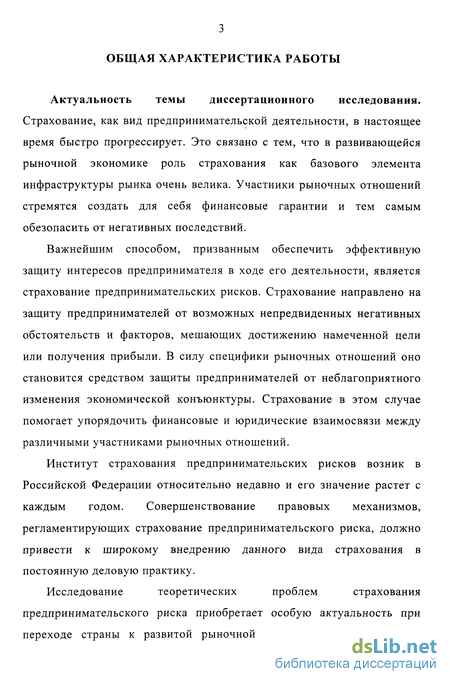 3

ОБЩАЯ ХАРАКТЕРИСТИКА РАБОТЫ

Актуальность темы диссертационного исследования. Страхование, как вид предпринимательской деятельности, в настоящее время быстро прогрессирует. Это связано с тем, что в развивающейся рыночной экономике роль страхования как базового элемента инфраструктуры рынка очень велика. Участники рыночных отношений стремятся создать для себя финансовые гарантии и тем самым обезопасить от негативных последствий.

Важнейшим способом, призванным обеспечить эффективную защиту интересов предпринимателя в ходе его деятельности, является страхование предпринимательских рисков. Страхование направлено на защиту предпринимателей от возможных непредвиденных негативных обстоятельств и факторов, мешающих достижению намеченной цели или получения прибыли. В силу специфики рыночных отношений оно становится средством защиты предпринимателей от неблагоприятного изменения экономической конъюнктуры. Страхование в этом случае помогает упорядочить финансовые и юридические взаимосвязи между различными участниками рыночных отношений.

Институт страхования предпринимательских рисков возник в Российской Федерации относительно недавно и его значение растет с каждым годом. Совершенствование правовых механизмов, регламентирующих страхование предпринимательского риска, должно привести к широкому внедрению данного вида страхования в постоянную деловую практику.

Исследование теоретических проблем страхования предпринимательского риска приобретает особую актуальность при переходе страны к развитой рыночной

dsLib.net
библиотека диссертаций